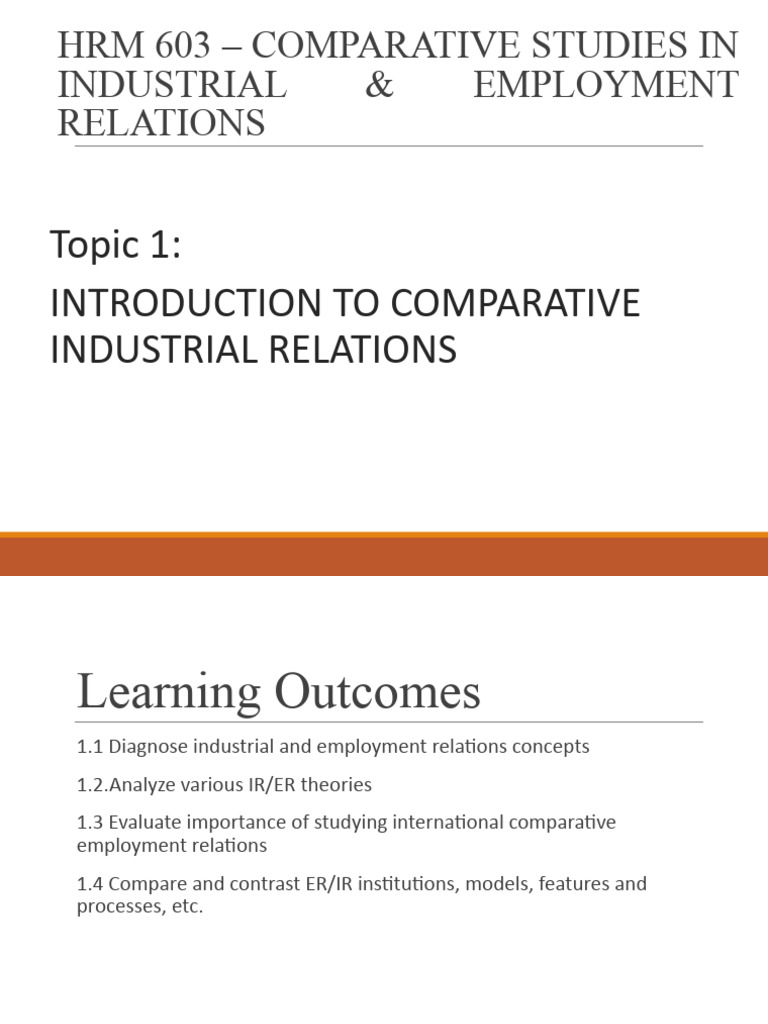 HRM 603 – COMPARATIVE STUDIES IN INDUSTRIAL & EMPLOYMENT RELATIONS

Topic 1:

INTRODUCTION TO COMPARATIVE INDUSTRIAL RELATIONS

Learning Outcomes

1.1 Diagnose industrial and employment relations concepts

1.2.Analyze various IR/ER theories

1.3 Evaluate importance of studying international comparative employment relations

1.4 Compare and contrast ER/IR institutions, models, features and processes, etc.